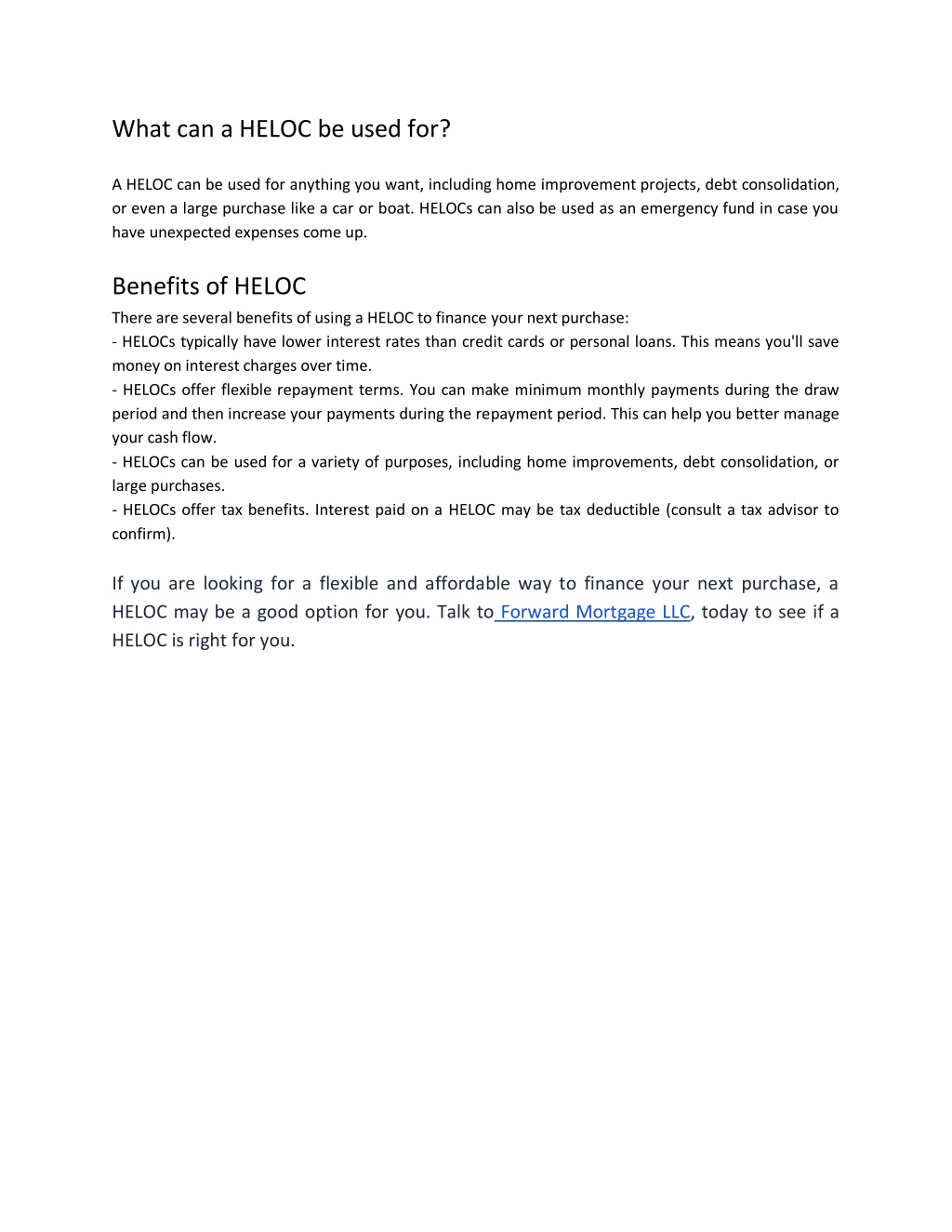 What can a HELOC be used for?

A HELOC can be used for anything you want, including home improvement projects, debt consolidation, or even a large purchase like a car or boat. HELOCs can also be used as an emergency fund in case you have unexpected expenses come up.

Benefits of HELOC

There are several benefits of using a HELOC to finance your next purchase:
- HELOCs typically have lower interest rates than credit cards or personal loans. This means you'll save money on interest charges over time.
- HELOCs offer flexible repayment terms. You can make minimum monthly payments during the draw period and then increase your payments during the repayment period. This can help you better manage your cash flow.
- HELOCs can be used for a variety of purposes, including home improvements, debt consolidation, or large purchases.
- HELOCs offer tax benefits. Interest paid on a HELOC may be tax deductible (consult a tax advisor to confirm).

If you are looking for a flexible and affordable way to finance your next purchase, a HELOC may be a good option for you. Talk to Forward Mortgage LLC, today to see if a HELOC is right for you.